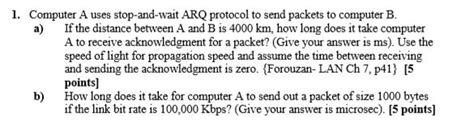 1. Computer A uses stop-and-wait ARQ protocol to send packets to computer B.

a) If the distance between A and B is 4000 km, how long does it take computer A to receive acknowledgment for a packet? (Give your answer is ms). Use the speed of light for propagation speed and assume the time between receiving and sending the acknowledgment is zero. {Forouzan- LAN Ch 7, p41} [5 points]

b) How long does it take for computer A to send out a packet of size 1000 bytes if the link bit rate is 100,000 Kbps? (Give your answer is microsec). [5 points]